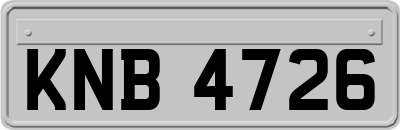 KNB 4726